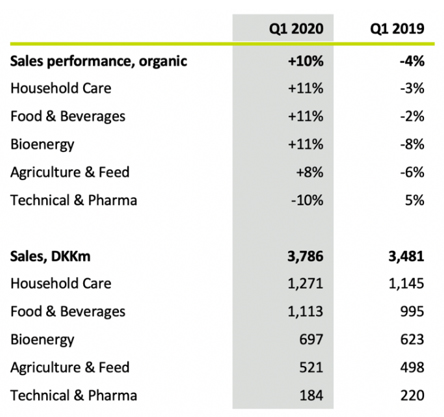 |  | Q1 2020 | Q1 2019 |
|---|---|---|
| **Sales performance, organic** | **+10%** | **-4%** |
| Household Care | +11% | -3% |
| Food & Beverages | +11% | -2% |
| Bioenergy | +11% | -8% |
| Agriculture & Feed | +8% | -6% |
| Technical & Pharma | -10% | 5% |
|  |  |  |
| **Sales, DKKm** | **3,786** | **3,481** |
| Household Care | 1,271 | 1,145 |
| Food & Beverages | 1,113 | 995 |
| Bioenergy | 697 | 623 |
| Agriculture & Feed | 521 | 498 |
| Technical & Pharma | 184 | 220 |